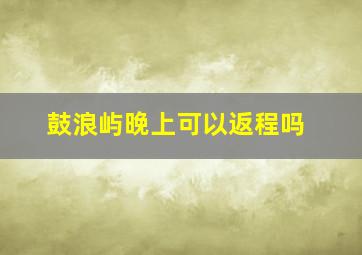 鼓浪屿晚上可以返程吗